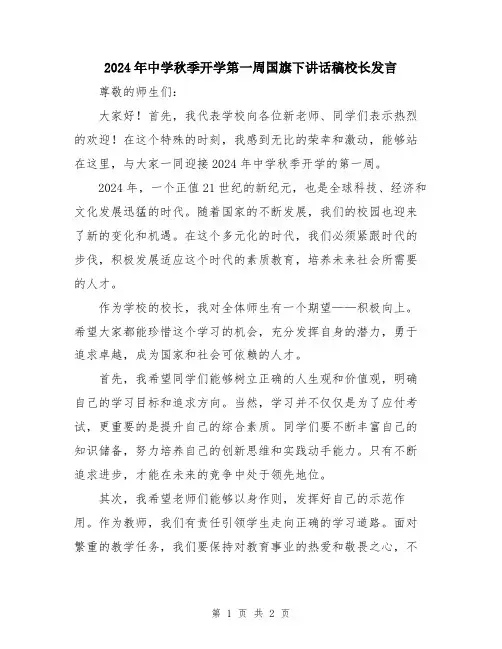 2024年中学秋季开学第一周国旗下讲话稿校长发言

尊敬的师生们:

大家好！首先，我代表学校向各位新老师、同学们表示热烈的欢迎！在这个特殊的时刻，我感到无比的荣幸和激动，能够站在这里，与大家一同迎接2024年中学秋季开学的第一周。

2024年，一个正值21世纪的新纪元，也是全球科技、经济和文化发展迅猛的时代。随着国家的不断发展，我们的校园也迎来了新的变化和机遇。在这个多元化的时代，我们必须紧跟时代的步伐，积极发展适应这个时代的素质教育，培养未来社会所需要的人才。

作为学校的校长，我对全体师生有一个期望——积极向上。希望大家都能珍惜这个学习的机会，充分发挥自身的潜力，勇于追求卓越，成为国家和社会可依赖的人才。

首先，我希望同学们能够树立正确的人生观和价值观，明确自己的学习目标和追求方向。当然，学习并不仅仅是为了应付考试，更重要的是提升自己的综合素质。同学们要不断丰富自己的知识储备，努力培养自己的创新思维和实践动手能力。只有不断追求进步，才能在未来的竞争中处于领先地位。

其次，我希望老师们能够以身作则，发挥好自己的示范作用。作为教师，我们有责任引领学生走向正确的学习道路。面对繁重的教学任务，我们要保持对教育事业的热爱和敬畏之心，不

第 1 页 共 2 页